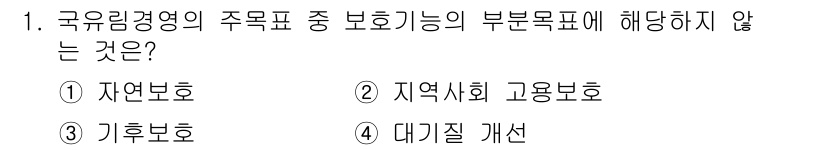 1. 국유림경영의 주목표 중 보호기능의 부분목표에 해당하지 않는 것은?

① 자연보호 ② 지역사회 고용보호

③ 기후보호 ④ 대기질 개선